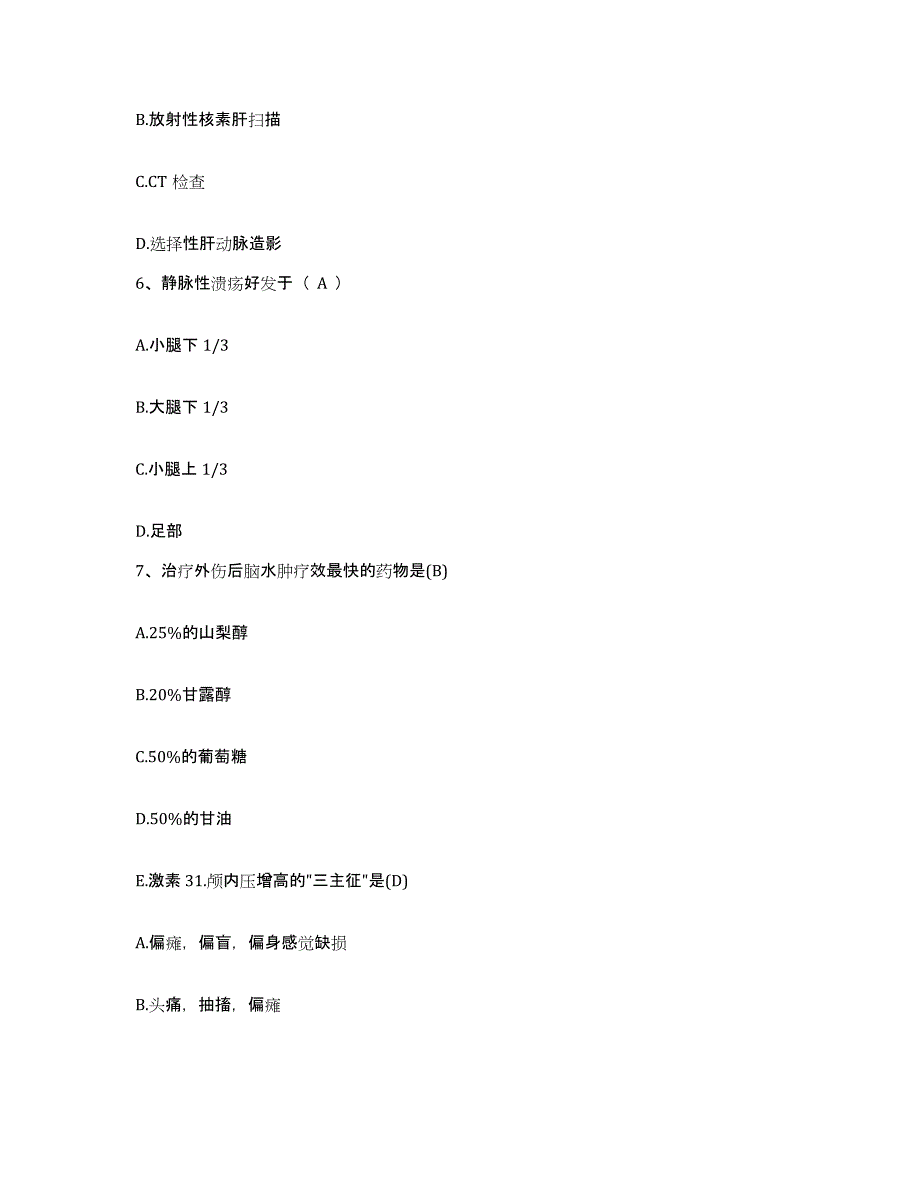 B.放射性核素肝扫描

C.CT 检查

D.选择性肝动脉造影

6、静脉性溃疡好发于（ A ）

A.小腿下 1/3

B.大腿下 1/3

C.小腿上 1/3

D.足部

7、治疗外伤后脑水肿疗效最快的药物是(B)

A.25%的山梨醇

B.20%甘露醇

C.50%的葡萄糖

D.50%的甘油

E.激素 31.颅内压增高的"三主征"是(D)

A.偏瘫，偏盲，偏身感觉缺损

B.头痛，抽搐，偏瘫